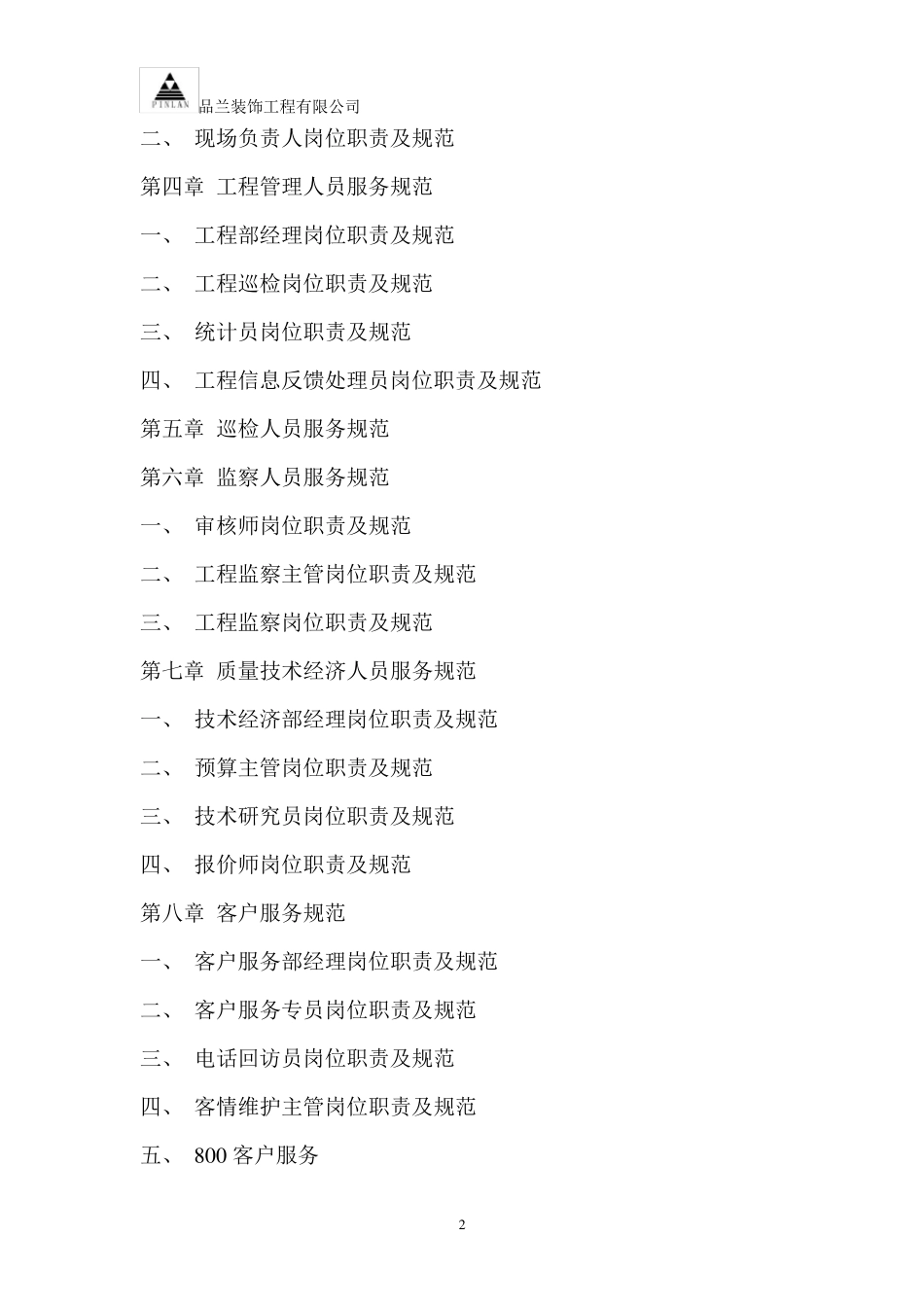 PINLAN 品兰装饰工程有限公司

二、 现场负责人岗位职责及规范

第四章 工程管理人员服务规范

一、 工程部经理岗位职责及规范

二、 工程巡检岗位职责及规范

三、 统计员岗位职责及规范

四、 工程信息反馈处理员岗位职责及规范

第五章 巡检人员服务规范

第六章 监察人员服务规范

一、 审核师岗位职责及规范

二、 工程监察主管岗位职责及规范

三、 工程监察岗位职责及规范

第七章 质量技术经济人员服务规范

一、 技术经济部经理岗位职责及规范

二、 预算主管岗位职责及规范

三、 技术研究员岗位职责及规范

四、 报价师岗位职责及规范

第八章 客户服务规范

一、 客户服务部经理岗位职责及规范

二、 客户服务专员岗位职责及规范

三、 电话回访员岗位职责及规范

四、 客情维护主管岗位职责及规范

五、 800 客户服务

2